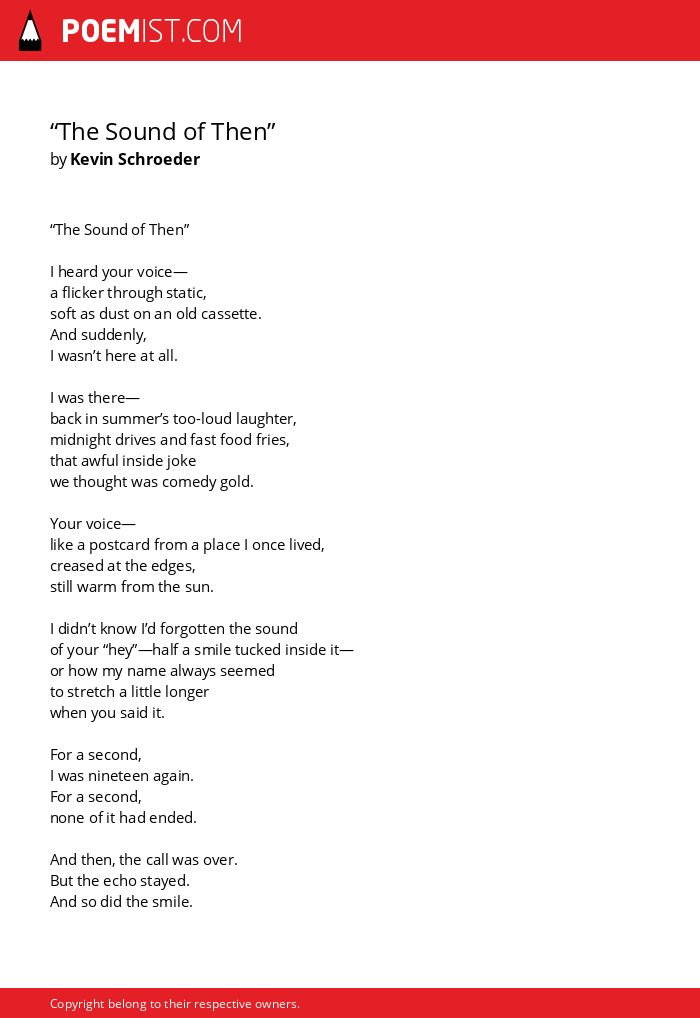 POEMIST.COM

“The Sound of Then”
by Kevin Schroeder

“The Sound of Then”

I heard your voice—
a flicker through static,
soft as dust on an old cassette.
And suddenly,
I wasn’t here at all.

I was there—
back in summer’s too-loud laughter,
midnight drives and fast food fries,
that awful inside joke
we thought was comedy gold.

Your voice—
like a postcard from a place I once lived,
creased at the edges,
still warm from the sun.

I didn’t know I’d forgotten the sound
of your “hey”—half a smile tucked inside it—
or how my name always seemed
to stretch a little longer
when you said it.

For a second,
I was nineteen again.
For a second,
none of it had ended.

And then, the call was over.
But the echo stayed.
And so did the smile.

Copyright belong to their respective owners.